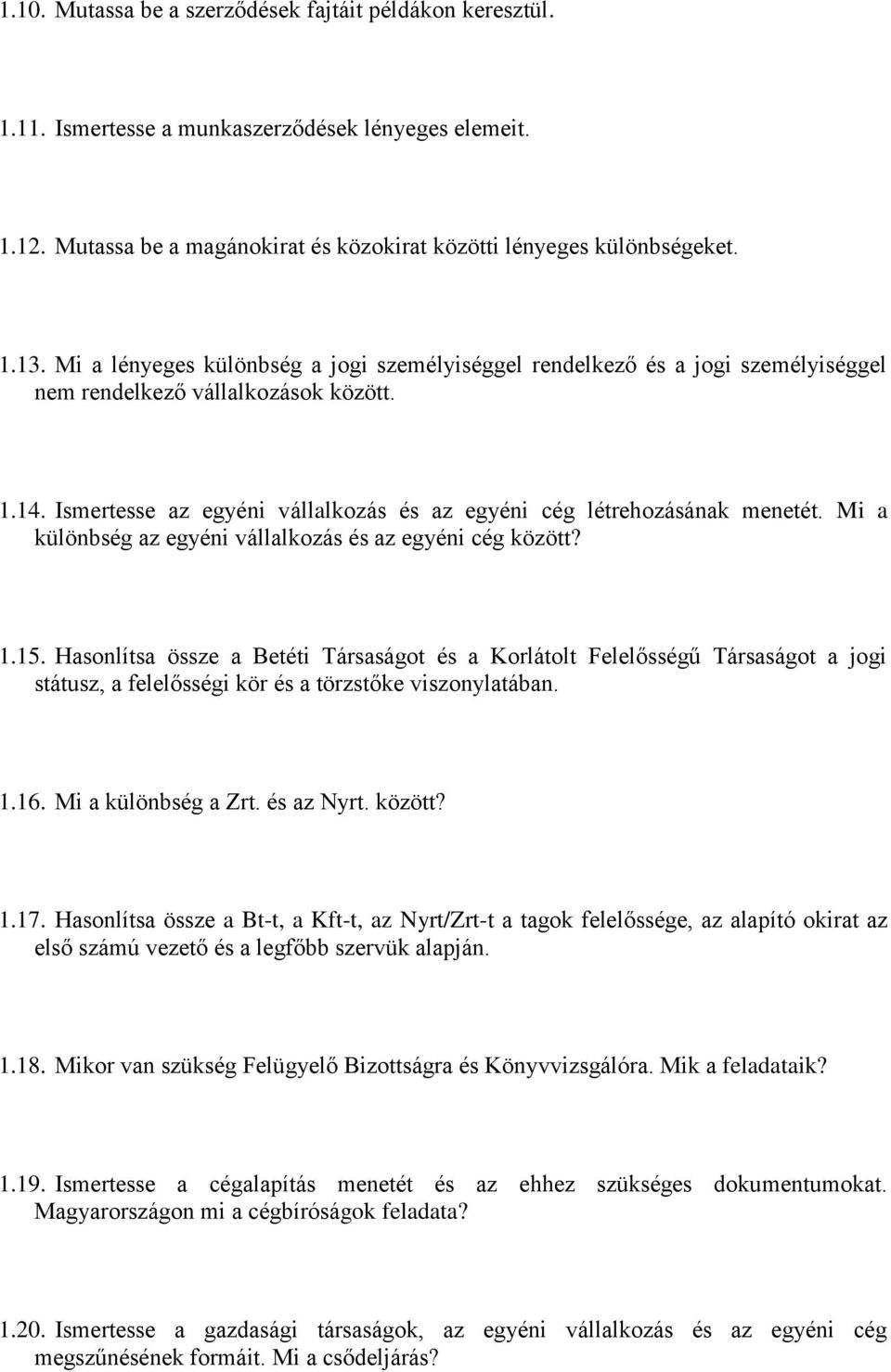 1.10. Mutassa be a szerződések fajtáit példákon keresztül.

1.11. Ismertesse a munkaszerződések lényeges elemeit.

1.12. Mutassa be a magánokirat és közokirat közötti lényeges különbségeket.

1.13. Mi a lényeges különbség a jogi személyiséggel rendelkező és a jogi személyiséggel nem rendelkező vállalkozások között.

1.14. Ismertesse az egyéni vállalkozás és az egyéni cég létrehozásának menetét. Mi a különbség az egyéni vállalkozás és az egyéni cég között?

1.15. Hasonlítsa össze a Betéti Társaságot és a Korlátolt Felelősségű Társaságot a jogi státusz, a felelősségi kör és a törzstőke viszonylatában.

1.16. Mi a különbség a Zrt. és az Nyrt. között?

1.17. Hasonlítsa össze a Bt-t, a Kft-t, az Nyrt/Zrt-t a tagok felelőssége, az alapító okirat az első számú vezető és a legfőbb szervük alapján.

1.18. Mikor van szükség Felügyelő Bizottságra és Könyvvizsgálóra. Mik a feladataik?

1.19. Ismertesse a cégalapítás menetét és az ehhez szükséges dokumentumokat. Magyarországon mi a cégbíróságok feladata?

1.20. Ismertesse a gazdasági társaságok, az egyéni vállalkozás és az egyéni cég megszűnésének formáit. Mi a csődeljárás?